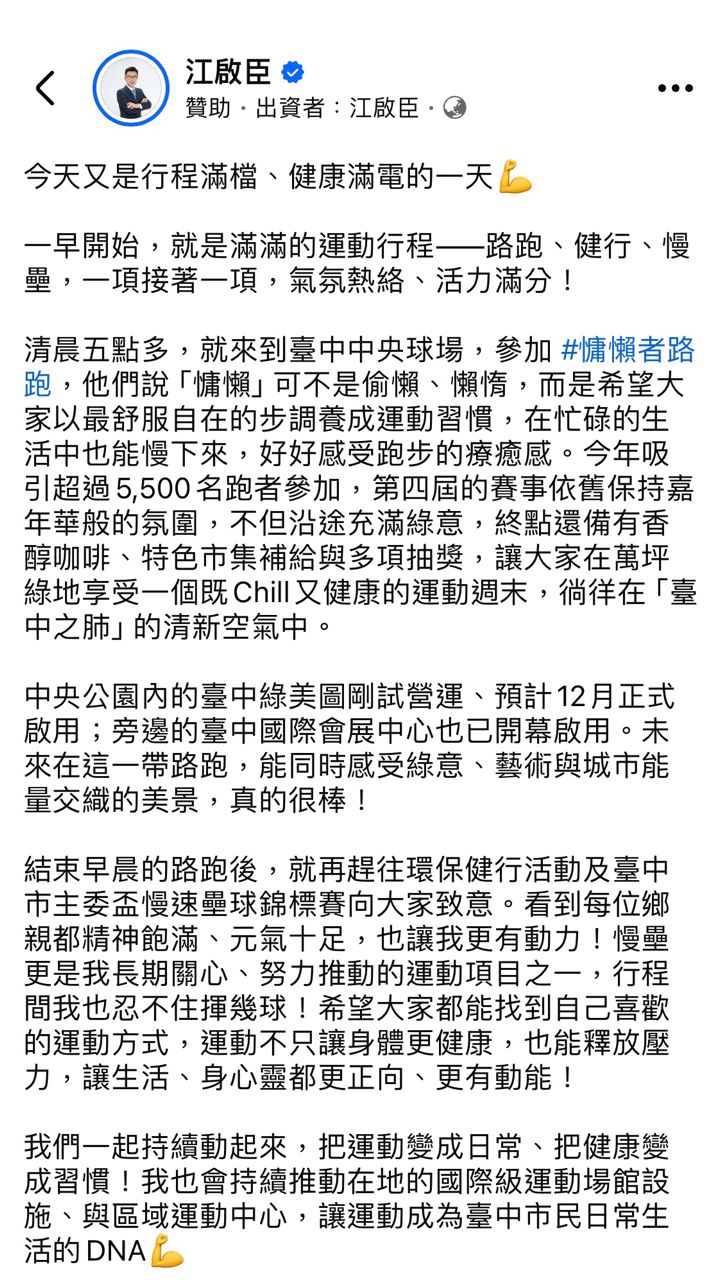 江啟臣
贊助 · 出資者：江啟臣 ·

今天又是行程滿檔、健康滿電的一天💪

一早開始，就是滿滿的運動行程——路跑、健行、慢壘，一項接著一項，氣氛熱絡、活力滿分！

清晨五點多，就來到臺中中央球場，參加 #慵懶者路跑，他們說「慵懶」可不是偷懶、懶惰，而是希望大家以最舒服自在的步調養成運動習慣，在忙碌的生活中也能慢下來，好好感受跑步的療癒感。今年吸引超過 5,500 名跑者參加，第四屆的賽事依舊保持嘉年華般的氛圍，不但沿途充滿綠意，終點還備有香醇咖啡、特色市集補給與多項抽獎，讓大家在萬坪綠地享受一個既 Chill 又健康的運動週末，徜徉在「臺中之肺」的清新空氣中。

中央公園內的臺中綠美圖剛試營運、預計 12 月正式啟用；旁邊的臺中國際會展中心也已開幕啟用。未來在這一帶路跑，能同時感受綠意、藝術與城市能量交織的美景，真的很棒！

結束早晨的路跑後，就再趕往環保健行活動及臺中市主委盃慢速壘球錦標賽向大家致意。看到每位鄉親都精神飽滿、元氣十足，也讓我更有動力！慢壘更是我長期關心、努力推動的運動項目之一，行程間我也忍不住揮幾球！希望大家都能找到自己喜歡的運動方式，運動不只讓身體更健康，也能釋放壓力，讓生活、身心靈都更正向、更有動能！

我們一起持續動起來，把運動變成日常、把健康變成習慣！我也會持續推動在地的國際級運動場館設施、與區域運動中心，讓運動成為臺中市民日常生活的 DNA💪